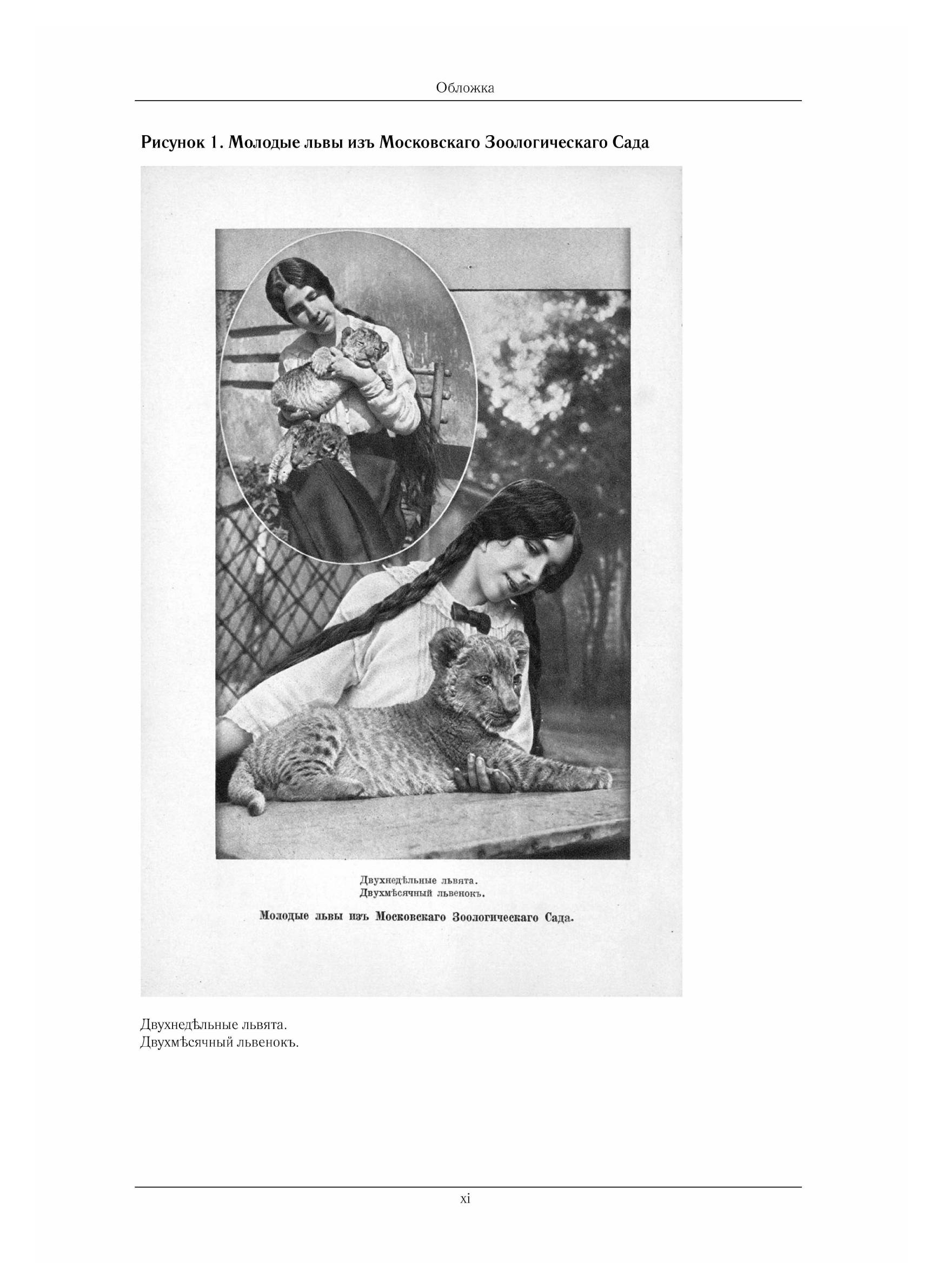 Обложка

Рисунок 1. Молодые львы изъ Московскаго Зоологическаго Сада

Двухнедѣльные львята.
Двухмѣсячный львенокъ.

Молодые львы изъ Московскаго Зоологическаго Сада.

Двухнедѣльные львята.
Двухмѣсячный львенокъ.

xi